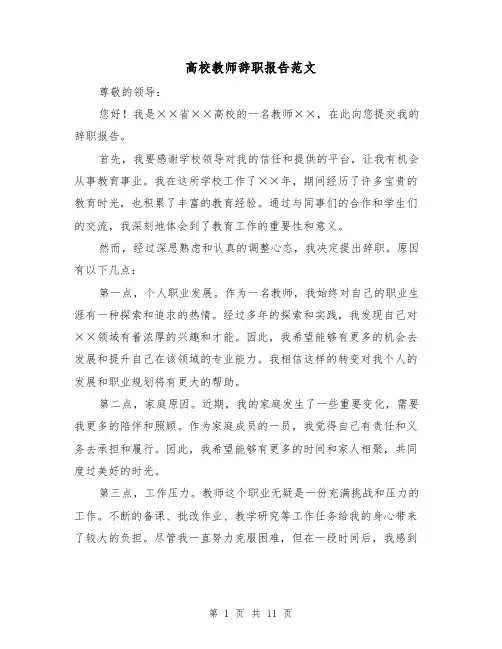 高校教师辞职报告范文

尊敬的领导：

您好！我是××省××高校的一名教师××，在此向您提交我的辞职报告。

首先，我要感谢学校领导对我的信任和提供的平台，让我有机会从事教育事业。我在这所学校工作了××年，期间经历了许多宝贵的教育时光，也积累了丰富的教育经验。通过与同事们的合作和学生们的交流，我深刻地体会到了教育工作的重要性和意义。

然而，经过深思熟虑和认真的调整心态，我决定提出辞职。原因有以下几点：

第一点，个人职业发展。作为一名教师，我始终对自己的职业生涯有一种探索和追求的热情。经过多年的探索和实践，我发现自己对××领域有着浓厚的兴趣和才能。因此，我希望能够有更多的机会去发展和提升自己在该领域的专业能力。我相信这样的转变对我个人的发展和职业规划将有更大的帮助。

第二点，家庭原因。近期，我的家庭发生了一些重要变化，需要我更多的陪伴和照顾。作为家庭成员的一员，我觉得自己有责任和义务去承担和履行。因此，我希望能够有更多的时间和家人相聚，共同度过美好的时光。

第三点，工作压力。教师这个职业无疑是一份充满挑战和压力的工作。不断的备课、批改作业、教学研究等工作任务给我的身心带来了较大的负担。尽管我一直努力克服困难，但在一段时间后，我感到

第 1 页 共 11 页